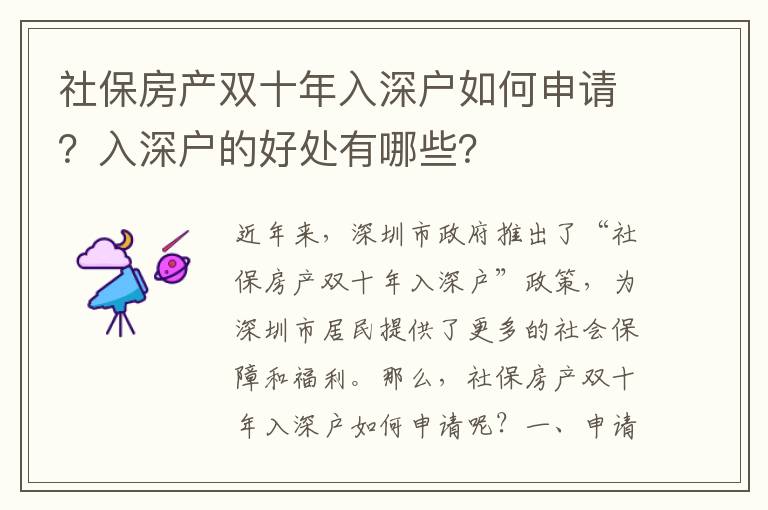 社保房产双十年入深户如何申请？入深户的好处有哪些？

近年来，深圳市政府推出了“社保房产双十年入深户”政策，为深圳市居民提供了更多的社会保障和福利。那么，社保房产双十年入深户如何申请呢？一、申请